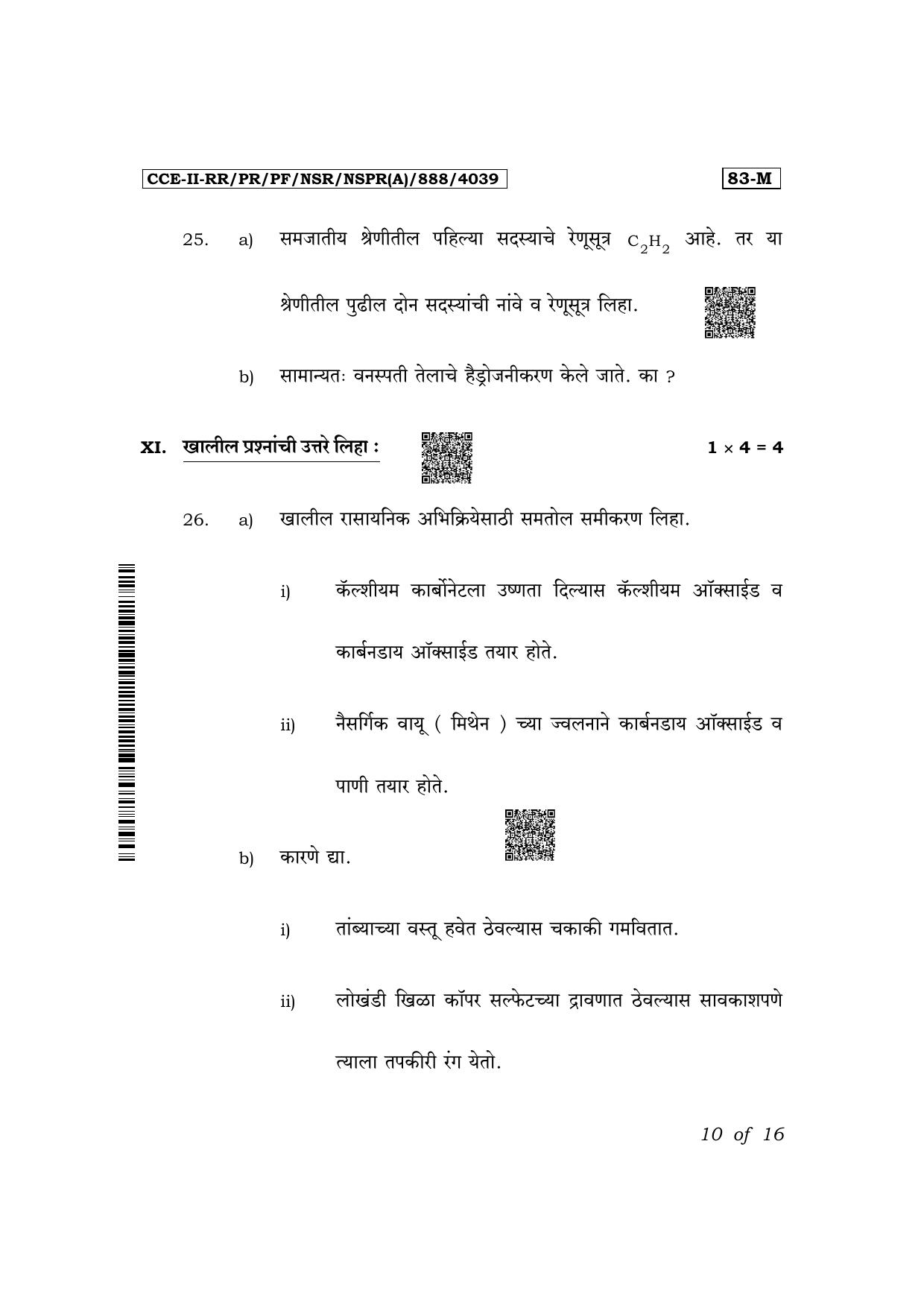 CCE-II-RR/PR/PF/NSR/NSPR(A)/888/4039

83-M

25. a) समजातीय श्रेणीतील पहिल्या सदस्याचे रेणूसूत्र $C_2H_2$ आहे. तर या श्रेणीतील पुढील दोन सदस्यांची नांवे व रेणूसूत्र लिहा.

b) सामान्यतः वनस्पती तेलाचे हैड्रोजनीकरण केले जाते. का ?

XI. खालील प्रश्नांची उत्तरे लिहा :

$1 \times 4 = 4$

26. a) खालील रासायनिक अभिक्रियेसाठी समतोल समीकरण लिहा.

i) कॅल्शीयम कार्बोनेटला उष्णता दिल्यास कॅल्शीयम ऑक्साईड व कार्बनडाय ऑक्साईड तयार होते.

ii) नैसर्गिक वायू ( मिथेन ) च्या ज्वलनाने कार्बनडाय ऑक्साईड व पाणी तयार होते.

b) कारणे द्या.

i) तांब्याच्या वस्तू हवेत ठेवल्यास चकाकी गमवितात.

ii) लोखंडी खिळा कॉपर सल्फेटच्या द्रावणात ठेवल्यास सावकाशपणे त्याला तपकीरी रंग येतो.

10 of 16